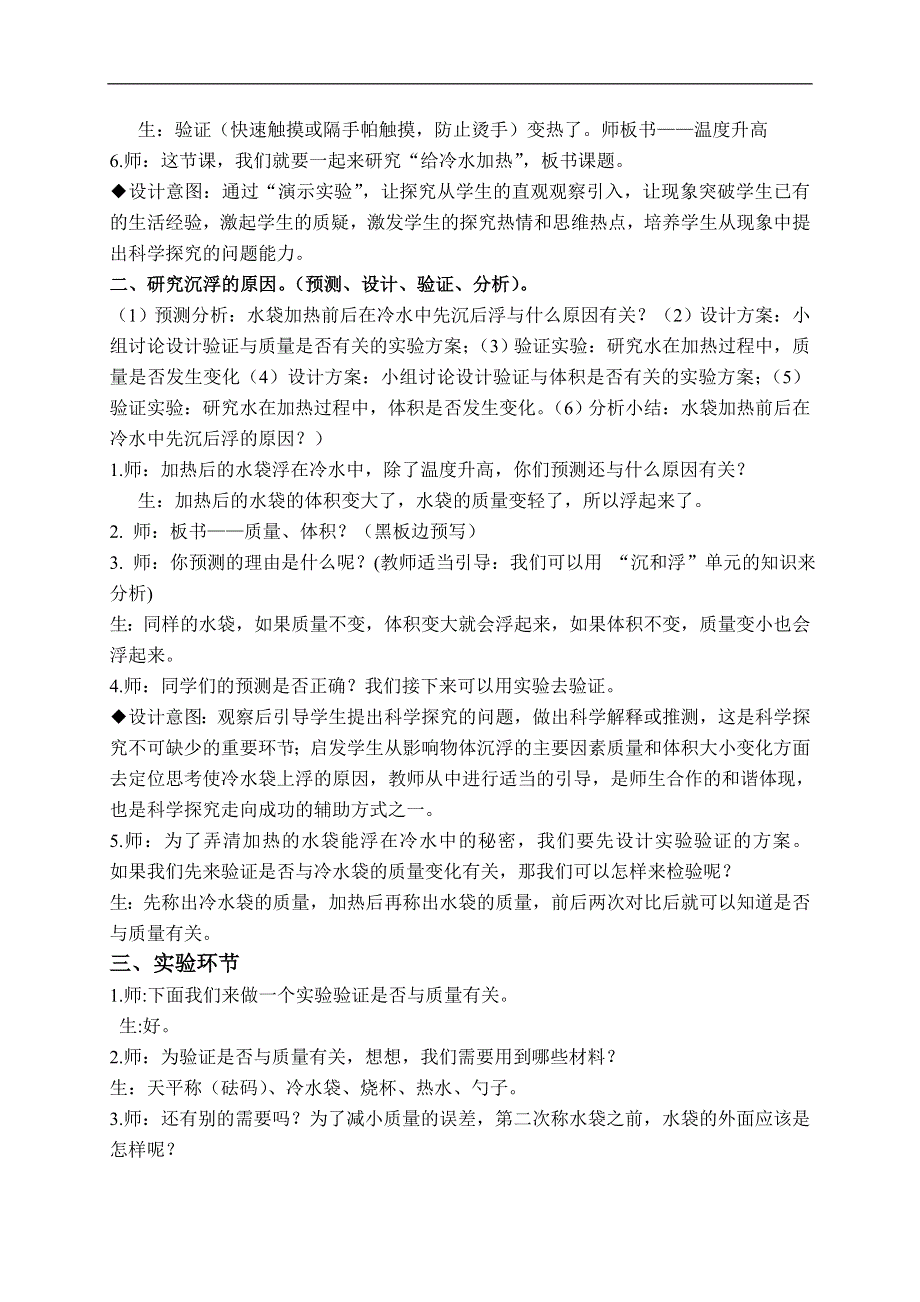 生：验证（快速触摸或隔手帕触摸，防止烫手）变热了。师板书——温度升高
6.师：这节课，我们就要一起来研究“给冷水加热”，板书课题。
◆设计意图：通过“演示实验”，让探究从学生的直观观察引入，让现象突破学生已有的生活经验，激起学生的质疑，激发学生的探究热情和思维热点，培养学生从现象中提出科学探究的问题能力。
二、研究沉浮的原因。（预测、设计、验证、分析）。
（1）预测分析：水袋加热前后在冷水中先沉后浮与什么原因有关？（2）设计方案：小组讨论设计验证与质量是否有关的实验方案；（3）验证实验：研究水在加热过程中，质量是否发生变化（4）设计方案：小组讨论设计验证与体积是否有关的实验方案；（5）验证实验：研究水在加热过程中，体积是否发生变化。（6）分析小结：水袋加热前后在冷水中先沉后浮的原因？）
1.师：加热后的水袋浮在冷水中，除了温度升高，你们预测还与什么原因有关？
生：加热后的水袋的体积变大了，水袋的质量变轻了，所以浮起来了。
2. 师：板书——质量、体积？（黑板边预写）
3. 师：你预测的理由是什么呢？(教师适当引导：我们可以用 “沉和浮”单元的知识来分析)
生：同样的水袋，如果质量不变，体积变大就会浮起来，如果体积不变，质量变小也会浮起来。
4.师：同学们的预测是否正确？我们接下来可以用实验去验证。
◆设计意图：观察后引导学生提出科学探究的问题，做出科学解释或推测，这是科学探究不可缺少的重要环节；启发学生从影响物体沉浮的主要因素质量和体积大小变化方面去定位思考使冷水袋上浮的原因，教师从中进行适当的引导，是师生合作的和谐体现，也是科学探究走向成功的辅助方式之一。
5.师：为了弄清加热的水袋能浮在冷水中的秘密，我们要先设计实验验证的方案。如果我们先来验证是否与冷水袋的质量变化有关，那我们可以怎样来检验呢？
生：先称出冷水袋的质量，加热后再称出水袋的质量，前后两次对比后就可以知道是否与质量有关。
三、实验环节
1.师:下面我们来做一个实验验证是否与质量有关。
生:好。
2.师：为验证是否与质量有关，想想，我们需要用到哪些材料？
生：天平称（砝码）、冷水袋、烧杯、热水、勺子。
3.师：还有别的需要吗？为了减小质量的误差，第二次称水袋之前，水袋的外面应该是怎样呢？